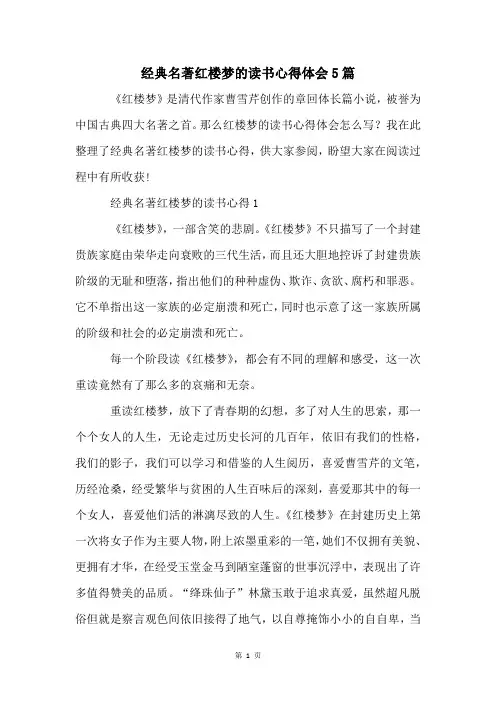 经典名著红楼梦的读书心得体会5篇

《红楼梦》是清代作家曹雪芹创作的章回体长篇小说，被誉为中国古典四大名著之首。那么红楼梦的读书心得体会怎么写？我在此整理了经典名著红楼梦的读书心得，供大家参阅，盼望大家在阅读过程中有所收获！

经典名著红楼梦的读书心得1

《红楼梦》，一部含笑的悲剧。《红楼梦》不只描写了一个封建贵族家庭由荣华走向衰败的三代生活，而且还大胆地控诉了封建贵族阶级的无耻和堕落，指出他们的种种虚伪、欺诈、贪欲、腐朽和罪恶。它不单指出这一家族的必定崩溃和死亡，同时也示意了这一家族所属的阶级和社会的必定崩溃和死亡。

每一个阶段读《红楼梦》，都会有不同的理解和感受，这一次重读竟然有了那么多的哀痛和无奈。

重读红楼梦，放下了青春期的幻想，多了对人生的思索，那一个个女人的人生，无论走过历史长河的几百年，依旧有我们的性格，我们的影子，我们可以学习和借鉴的人生阅历，喜爱曹雪芹的文笔，历经沧桑，经受繁华与贫困的人生百味后的深刻，喜爱那其中的每一个女人，喜爱他们活的淋漓尽致的人生。《红楼梦》在封建历史上第一次将女子作为主要人物，附上浓墨重彩的一笔，她们不仅拥有美貌、更拥有才华，在经受玉堂金马到陋室蓬窗的世事沉浮中，表现出了许多值得赞美的品质。“绛珠仙子”林黛玉敢于追求真爱，虽然超凡脱俗但就是察言观色间依旧接得了地气，以自尊掩饰小小的自自卑，当

第 1 页